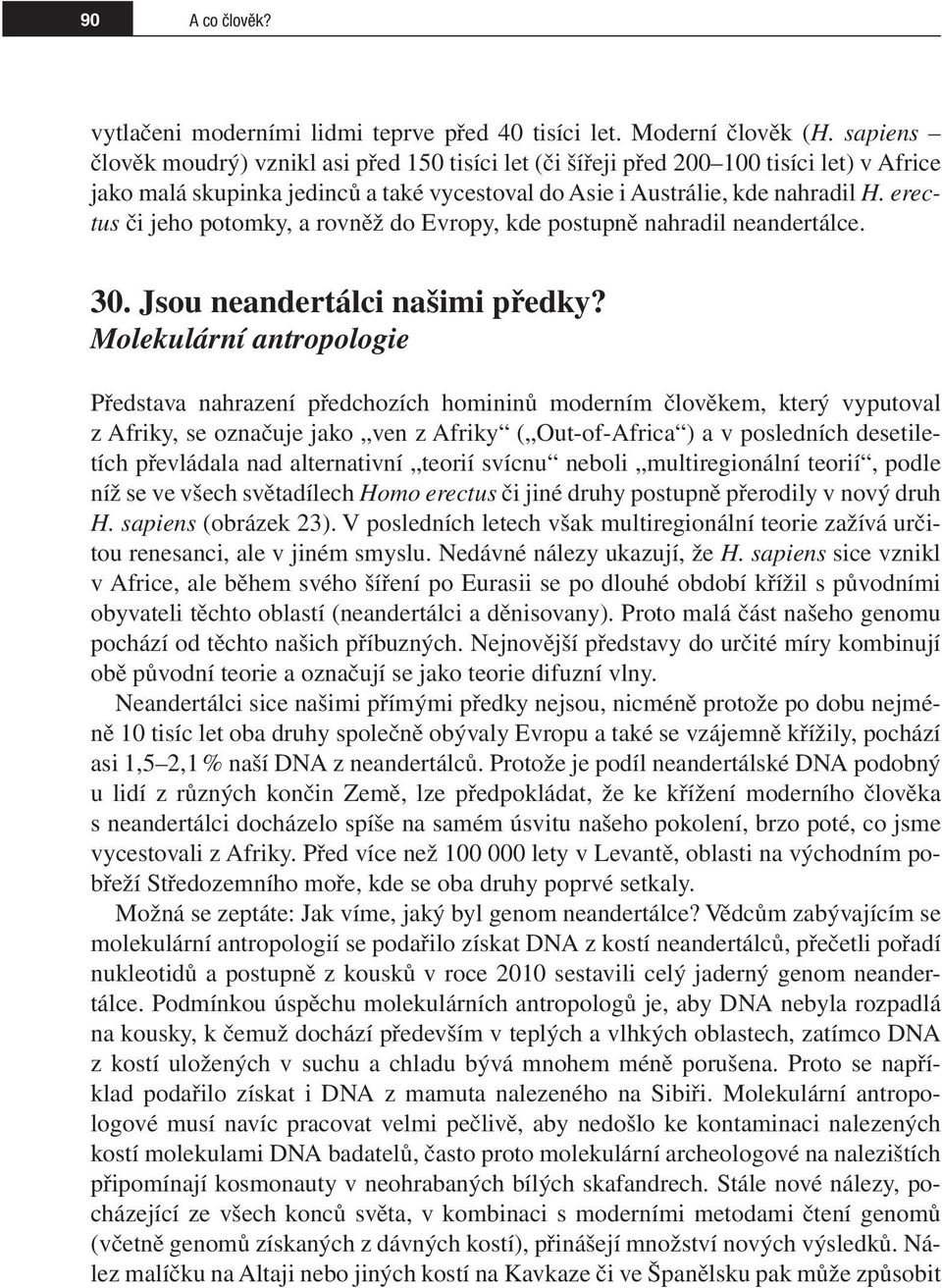 90 A co člověk?

vytlačeni moderními lidmi teprve před 40 tisíci let. Moderní člověk (H. sapiens – člověk moudrý) vznikl asi před 150 tisíci let (či šířeji před 200–100 tisíci let) v Africe jako malá skupinka jedinců a také vycestoval do Asie i Austrálie, kde nahradil H. erectus či jeho potomky, a rovněž do Evropy, kde postupně nahradil neandertálce.

30. Jsou neandertálci našimi předky?
Molekulární antropologie

Představa nahrazení předchozích homininů moderním člověkem, který vyputoval z Afriky, se označuje jako „ven z Afriky“ („Out-of-Africa“) a v posledních desetiletích převládala nad alternativní „teorií svícnu“ neboli „multiregionální teorií“, podle níž se ve všech světadílech Homo erectus či jiné druhy postupně přerodily v nový druh H. sapiens (obrázek 23). V posledních letech však multiregionální teorie zažívá určitou renesanci, ale v jiném smyslu. Nedávné nálezy ukazují, že H. sapiens sice vznikl v Africe, ale během svého šíření po Eurasii se po dlouhé období křížil s původními obyvateli těchto oblastí (neandertálci a děnisovany). Proto malá část našeho genomu pochází od těchto našich příbuzných. Nejnovější představy do určité míry kombinují obě původní teorie a označují se jako teorie difuzní vlny.

Neandertálci sice našimi přímými předky nejsou, nicméně protože po dobu nejméně 10 tisíc let oba druhy společně obývaly Evropu a také se vzájemně křížily, pochází asi 1,5–2,1 % naší DNA z neandertálců. Protože je podíl neandertálské DNA podobný u lidí z různých končin Země, lze předpokládat, že ke křížení moderního člověka s neandertálci docházelo spíše na samém úsvitu našeho pokolení, brzo poté, co jsme vycestovali z Afriky. Před více než 100 000 lety v Levantě, oblasti na východním pobřeží Středozemního moře, kde se oba druhy poprvé setkaly.

Možná se zeptáte: Jak víme, jaký byl genom neandertálce? Vědcům zabývajícím se molekulární antropologií se podařilo získat DNA z kostí neandertálců, přečetli pořadí nukleotidů a postupně z kousků v roce 2010 sestavili celý jaderný genom neandertálce. Podmínkou úspěchu molekulárních antropologů je, aby DNA nebyla rozpadlá na kousky, k čemuž dochází především v teplých a vlhkých oblastech, zatímco DNA z kostí uložených v suchu a chladu bývá mnohem méně porušena. Proto se například podařilo získat i DNA z mamuta nalezeného na Sibiři. Molekulární antropologové musí navíc pracovat velmi pečlivě, aby nedošlo ke kontaminaci nalezených kostí molekulami DNA badatelů, často proto molekulární archeologové na nalezištích připomínají kosmonauty v neohrabaných bílých skafandrech. Stále nové nálezy, pocházející ze všech konců světa, v kombinaci s moderními metodami čtení genomů (včetně genomů získaných z dávných kostí), přinášejí množství nových výsledků. Nález malíčku na Altaji nebo jiných kostí na Kavkaze či ve Španělsku pak může způsobit